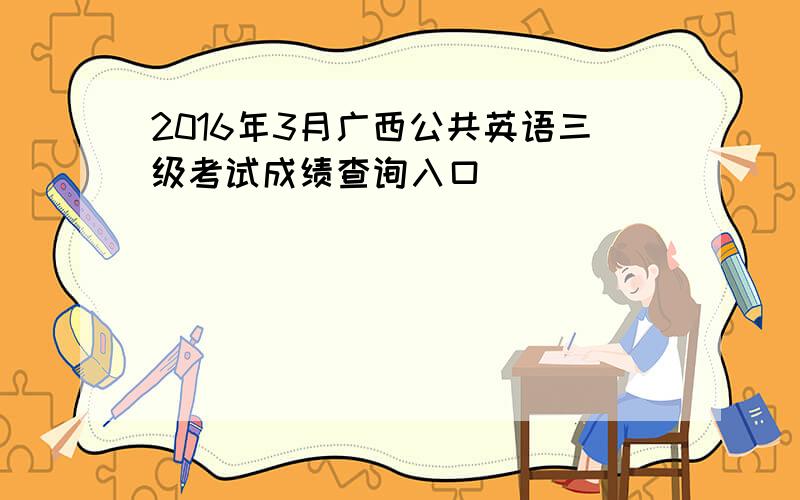 2016年3月广西公共英语三级考试成绩查询入口